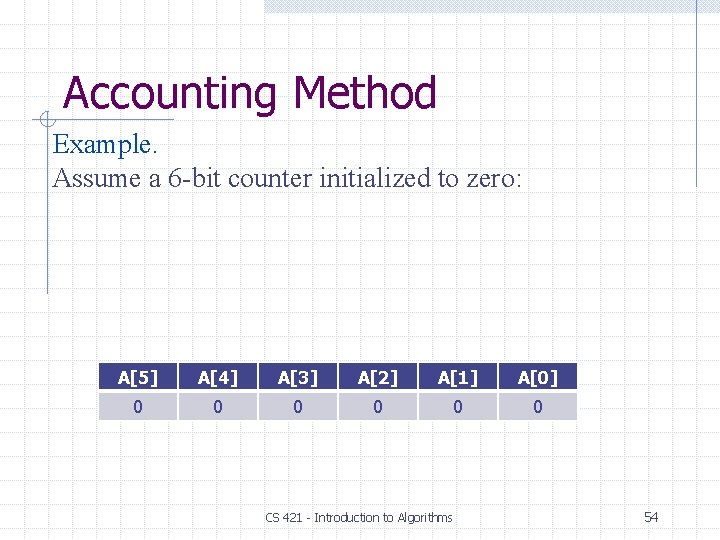 Accounting Method

Example.
Assume a 6-bit counter initialized to zero:

| A[5] | A[4] | A[3] | A[2] | A[1] | A[0] |
|---|---|---|---|---|---|
| 0 | 0 | 0 | 0 | 0 | 0 |

CS 421 - Introduction to Algorithms

54